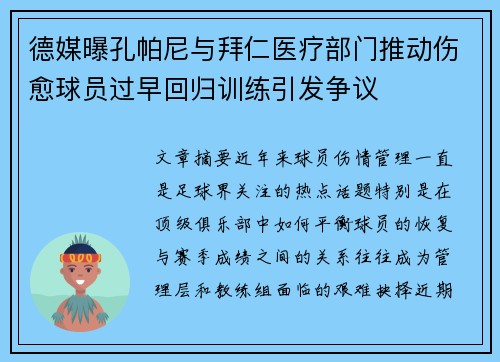 德媒曝孔帕尼与拜仁医疗部门推动伤愈球员过早回归训练引发争议

文章摘要近年来球员伤情管理一直是足球界关注的热点话题特别是在顶级俱乐部中如何平衡球员的恢复与赛季成绩之间的关系往往成为管理层和教练组面临的艰难抉择近期